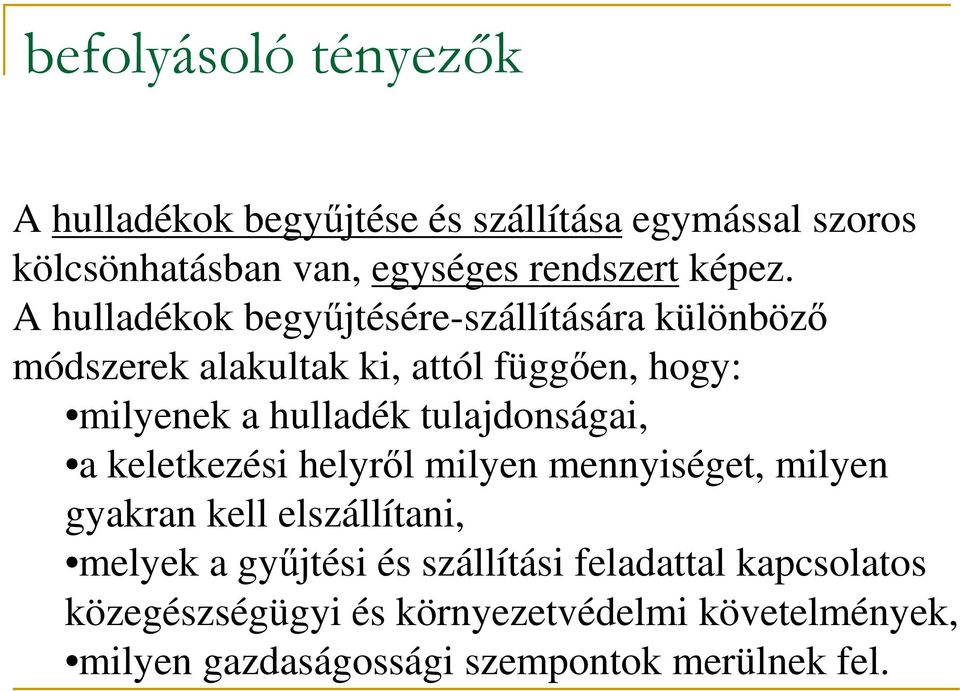 befolyásoló tényezők

A hulladékok begyűjtése és szállítása egymással szoros kölcsönhatásban van, egységes rendszert képez.
A hulladékok begyűjtésére-szállítására különböző módszerek alakultak ki, attól függően, hogy:
•milyenek a hulladék tulajdonságai,
•a keletkezési helyről milyen mennyiséget, milyen gyakran kell elszállítani,
•melyek a gyűjtési és szállítási feladattal kapcsolatos közegészségügyi és környezetvédelmi követelmények,
•milyen gazdaságossági szempontok merülnek fel.